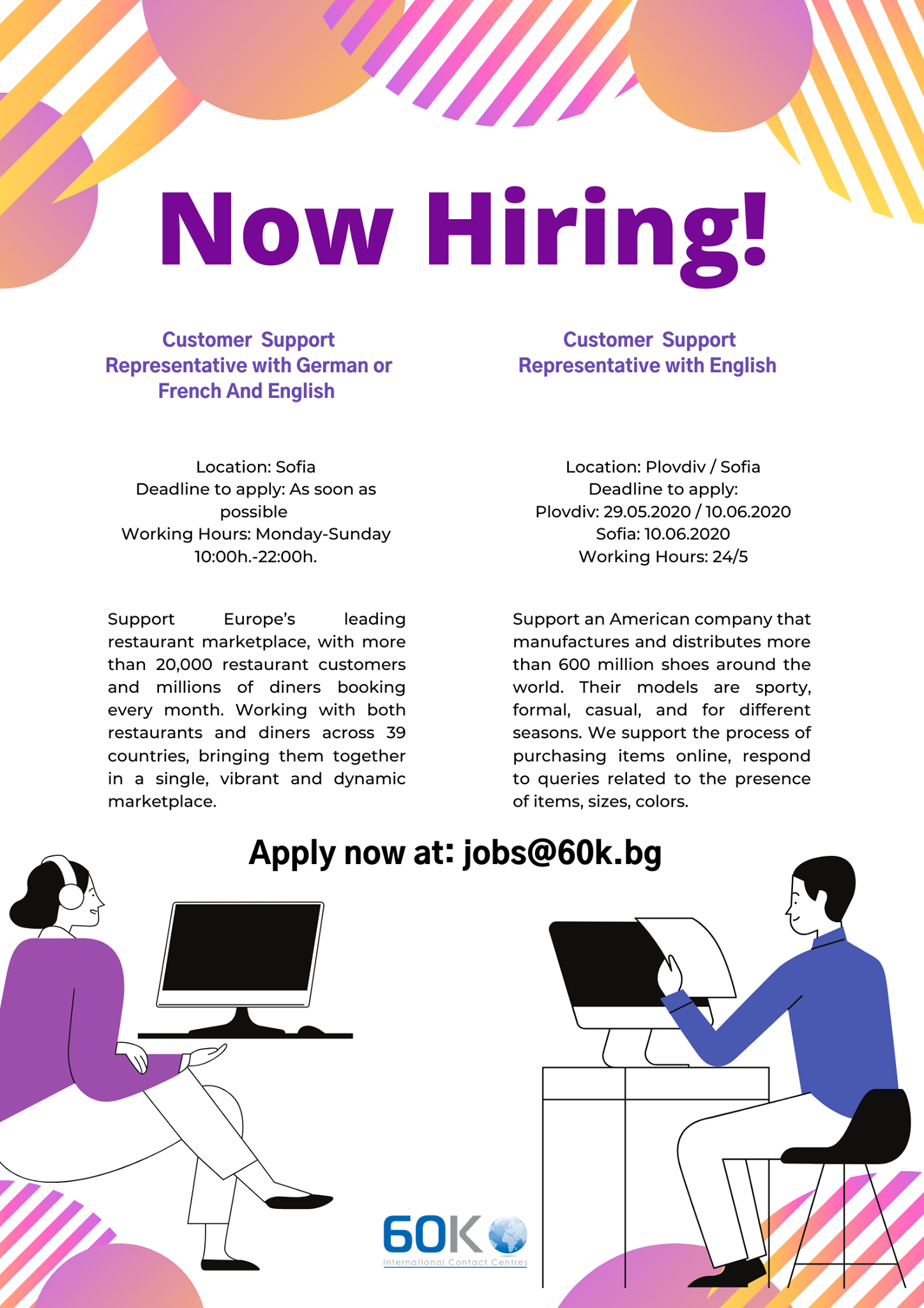 Now Hiring!

Customer Support Representative with German or French And English

Location: Sofia
Deadline to apply: As soon as possible
Working Hours: Monday-Sunday 10:00h.-22:00h.

Support Europe's leading restaurant marketplace, with more than 20,000 restaurant customers and millions of diners booking every month. Working with both restaurants and diners across 39 countries, bringing them together in a single, vibrant and dynamic marketplace.

Customer Support Representative with English

Location: Plovdiv / Sofia
Deadline to apply:
Plovdiv: 29.05.2020 / 10.06.2020
Sofia: 10.06.2020
Working Hours: 24/5

Support an American company that manufactures and distributes more than 600 million shoes around the world. Their models are sporty, formal, casual, and for different seasons. We support the process of purchasing items online, respond to queries related to the presence of items, sizes, colors.

Apply now at: jobs@60k.bg

60K
International Contact Centres